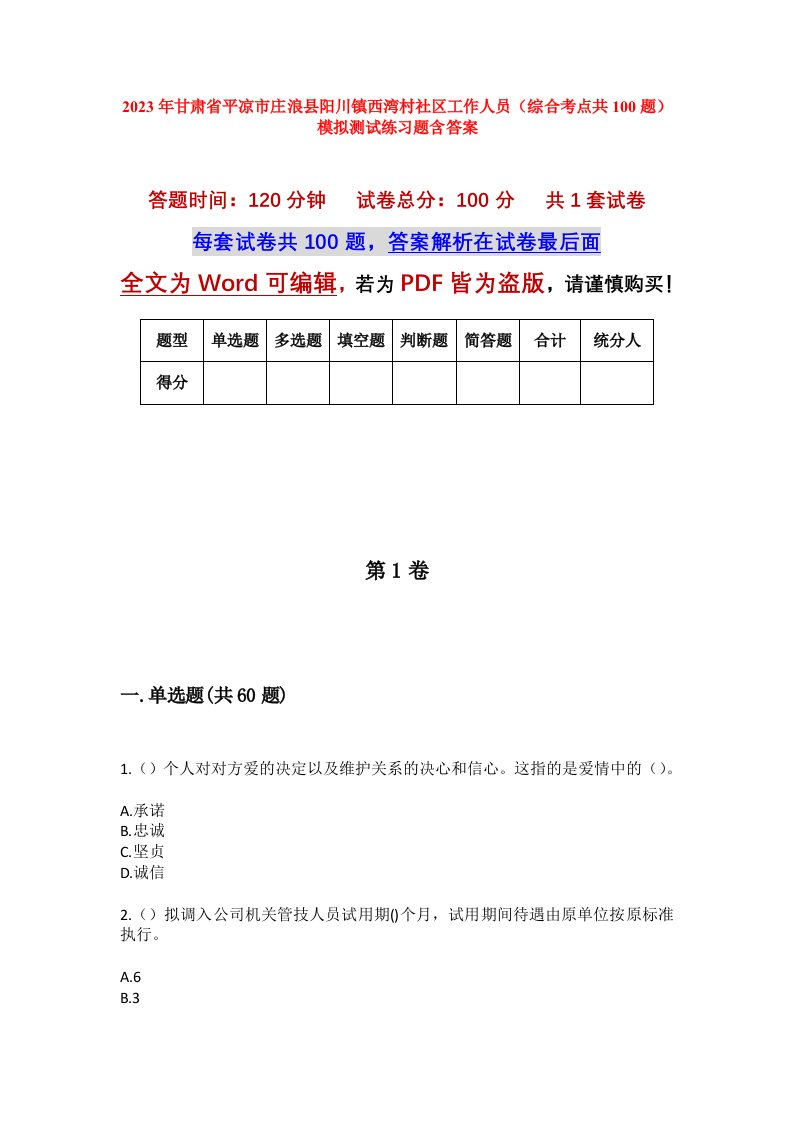 2023年甘肃省平凉市庄浪县阳川镇西湾村社区工作人员（综合考点共100题）模拟测试练习题含答案

答题时间：120分钟　试卷总分：100分　共1套试卷

每套试卷共100题，答案解析在试卷最后面

全文为Word可编辑，若为PDF皆为盗版，请谨慎购买！

| 题型 | 单选题 | 多选题 | 填空题 | 判断题 | 简答题 | 合计 | 统分人 |
|---|---|---|---|---|---|---|---|
| 得分 | | | | | | | |

第1卷

一.单选题(共60题)

1.（）个人对对方爱的决定以及维护关系的决心和信心。这指的是爱情中的（）。

A.承诺
B.忠诚
C.坚贞
D.诚信

2.（）拟调入公司机关管技人员试用期()个月，试用期间待遇由原单位按原标准执行。

A.6
B.3